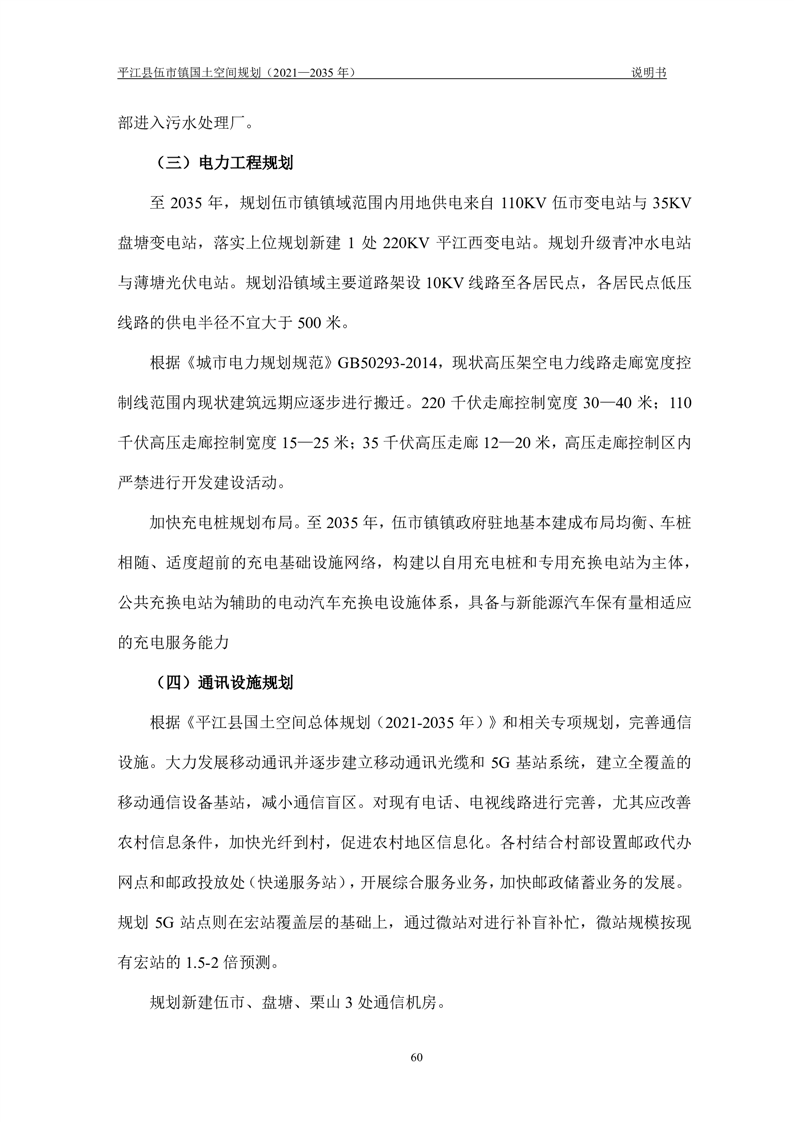 平江县伍市镇国土空间规划（2021—2035 年） 说明书

部进入污水处理厂。

（三）电力工程规划

至 2035 年，规划伍市镇镇域范围内用地供电来自 110KV 伍市变电站与 35KV 盘塘变电站，落实上位规划新建 1 处 220KV 平江西变电站。规划升级青冲水电站与薄塘光伏电站。规划沿镇域主要道路架设 10KV 线路至各居民点，各居民点低压线路的供电半径不宜大于 500 米。

根据《城市电力规划规范》GB50293-2014，现状高压架空电力线路走廊宽度控制线范围内现状建筑远期应逐步进行搬迁。220 千伏走廊控制宽度 30—40 米；110 千伏高压走廊控制宽度 15—25 米；35 千伏高压走廊 12—20 米，高压走廊控制区内严禁进行开发建设活动。

加快充电桩规划布局。至 2035 年，伍市镇镇政府驻地基本建成布局均衡、车桩相随、适度超前的充电基础设施网络，构建以自用充电桩和专用充换电站为主体，公共充换电站为辅助的电动汽车充换电设施体系，具备与新能源汽车保有量相适应的充电服务能力

（四）通讯设施规划

根据《平江县国土空间总体规划（2021-2035 年）》和相关专项规划，完善通信设施。大力发展移动通讯并逐步建立移动通讯光缆和 5G 基站系统，建立全覆盖的移动通信设备基站，减小通信盲区。对现有电话、电视线路进行完善，尤其应改善农村信息条件，加快光纤到村，促进农村地区信息化。各村结合村部设置邮政代办网点和邮政投放处（快递服务站），开展综合服务业务，加快邮政储蓄业务的发展。规划 5G 站点则在宏站覆盖层的基础上，通过微站对进行补盲补忙，微站规模按现有宏站的 1.5-2 倍预测。

规划新建伍市、盘塘、栗山 3 处通信机房。

60